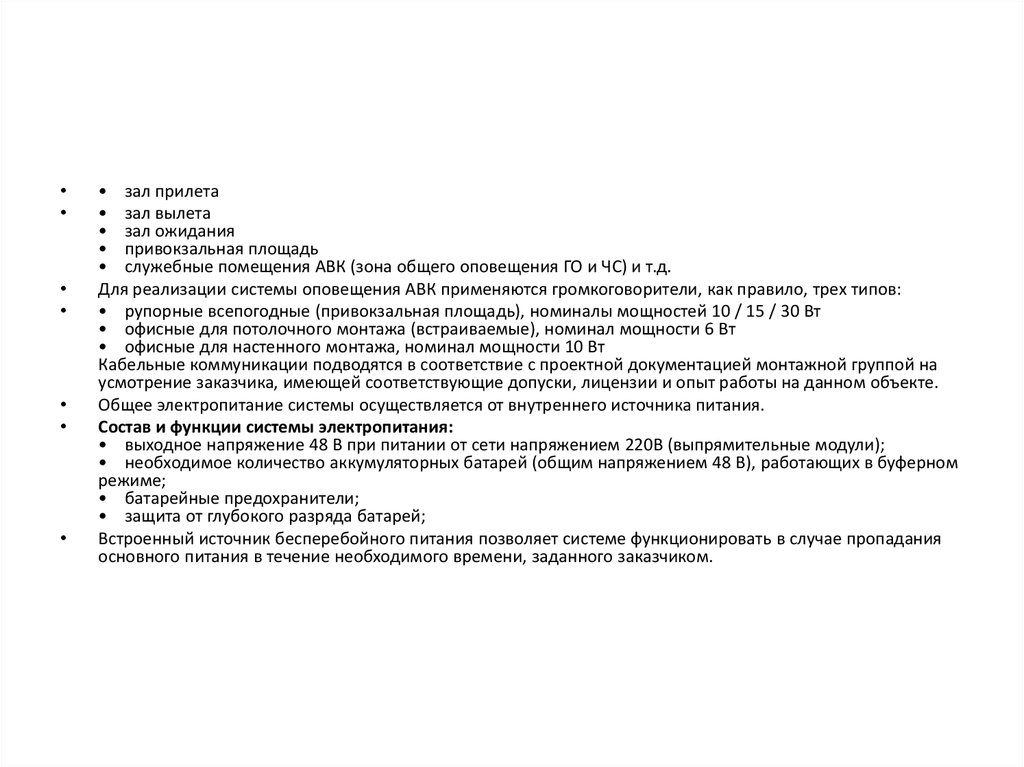 • • зал прилета

• • зал вылета
• зал ожидания
• привокзальная площадь
• служебные помещения АВК (зона общего оповещения ГО и ЧС) и т.д.

• Для реализации системы оповещения АВК применяются громкоговорители, как правило, трех типов:

• • рупорные всепогодные (привокзальная площадь), номиналы мощностей 10 / 15 / 30 Вт
• офисные для потолочного монтажа (встраиваемые), номинал мощности 6 Вт
• офисные для настенного монтажа, номинал мощности 10 Вт
Кабельные коммуникации подводятся в соответствие с проектной документацией монтажной группой на усмотрение заказчика, имеющей соответствующие допуски, лицензии и опыт работы на данном объекте.

• Общее электропитание системы осуществляется от внутреннего источника питания.

• Состав и функции системы электропитания:
• выходное напряжение 48 В при питании от сети напряжением 220В (выпрямительные модули);
• необходимое количество аккумуляторных батарей (общим напряжением 48 В), работающих в буферном режиме;
• батарейные предохранители;
• защита от глубокого разряда батарей;

• Встроенный источник бесперебойного питания позволяет системе функционировать в случае пропадания основного питания в течение необходимого времени, заданного заказчиком.